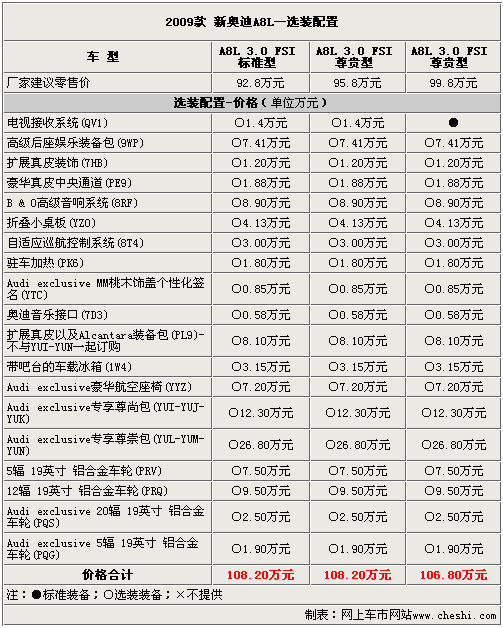 2009款 新奥迪A8L—选装配置

| 车 型 | A8L 3.0 FSI 标准型 | A8L 3.0 FSI 尊贵型 | A8L 3.0 FSI 尊贵型 |
|---|---|---|---|
| 厂家建议零售价 | 92.8万元 | 95.8万元 | 99.8万元 |
| 选装配置-价格（单位万元） | | | |
| 电视接收系统(QV1) | ○1.4万元 | ○1.4万元 | ● |
| 高级后座娱乐装备包(9WP) | ○7.41万元 | ○7.41万元 | ○7.41万元 |
| 扩展真皮装饰(7HB) | ○1.20万元 | ○1.20万元 | ○1.20万元 |
| 豪华真皮中央通道(PE9) | ○1.88万元 | ○1.88万元 | ○1.88万元 |
| B & O高级音响系统(8RF) | ○8.90万元 | ○8.90万元 | ○8.90万元 |
| 折叠小桌板(YZO) | ○4.13万元 | ○4.13万元 | ○4.13万元 |
| 自适应巡航控制系统(8T4) | ○3.00万元 | ○3.00万元 | ○3.00万元 |
| 驻车加热(PK6) | ○1.80万元 | ○1.80万元 | ○1.80万元 |
| Audi exclusive MM桃木饰盖个性化签名(YTC) | ○0.85万元 | ○0.85万元 | ○0.85万元 |
| 奥迪音乐接口(7D3) | ○0.58万元 | ○0.58万元 | ○0.58万元 |
| 扩展真皮以及Alcantara装备包(PL9)-不与YUI-YUN一起订购 | ○8.10万元 | ○8.10万元 | ○8.10万元 |
| 带吧台的车载冰箱(1W4) | ○3.15万元 | ○3.15万元 | ○3.15万元 |
| Audi exclusive豪华航空座椅(YYZ) | ○7.20万元 | ○7.20万元 | ○7.20万元 |
| Audi exclusive专享尊尚包(YUI-YUJ-YUK) | ○12.30万元 | ○12.30万元 | ○12.30万元 |
| Audi exclusive专享尊崇包(YUL-YUM-YUN) | ○26.80万元 | ○26.80万元 | ○26.80万元 |
| 5辐 19英寸 铝合金车轮(PRV) | ○7.50万元 | ○7.50万元 | ○7.50万元 |
| 12辐 19英寸 铝合金车轮(PRQ) | ○9.50万元 | ○9.50万元 | ○9.50万元 |
| Audi exclusive 20辐 19英寸 铝合金车轮(PQS) | ○2.50万元 | ○2.50万元 | ○2.50万元 |
| Audi exclusive 5辐 19英寸 铝合金车轮(PQG) | ○1.90万元 | ○1.90万元 | ○1.90万元 |
| 价格合计 | 108.20万元 | 108.20万元 | 106.80万元 |

注：●标准装备；○选装装备；×不提供

制表：网上车市网站www.cheshi.com